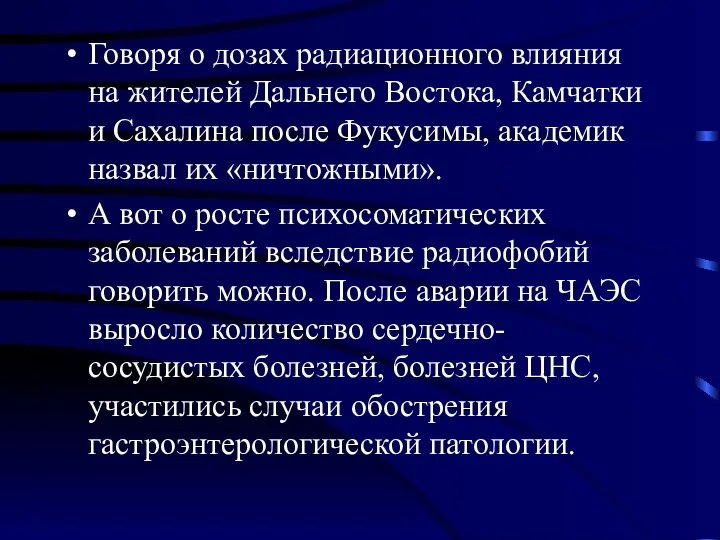 • Говоря о дозах радиационного влияния на жителей Дальнего Востока, Камчатки и Сахалина после Фукусимы, академик назвал их «ничтожными».

• А вот о росте психосоматических заболеваний вследствие радиофобий говорить можно. После аварии на ЧАЭС выросло количество сердечно-сосудистых болезней, болезней ЦНС, участились случаи обострения гастроэнтерологической патологии.